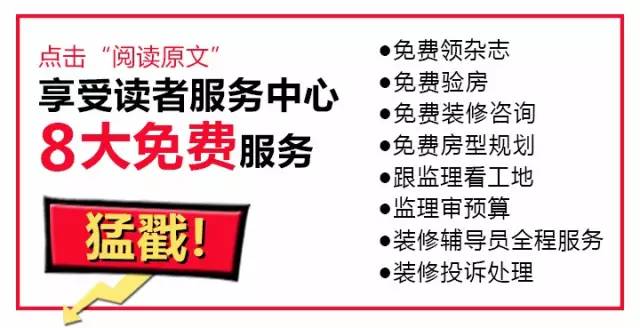 点击“阅读原文”
享受读者服务中心
8大免费服务

猛戳！

●免费领杂志
●免费验房
●免费装修咨询
●免费房型规划
●跟监理看工地
●监理审预算
●装修辅导员全程服务
●装修投诉处理